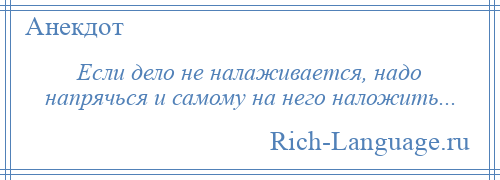 Анекдот

Если дело не налаживается, надо напрячься и самому на него наложить...

Rich-Language.ru